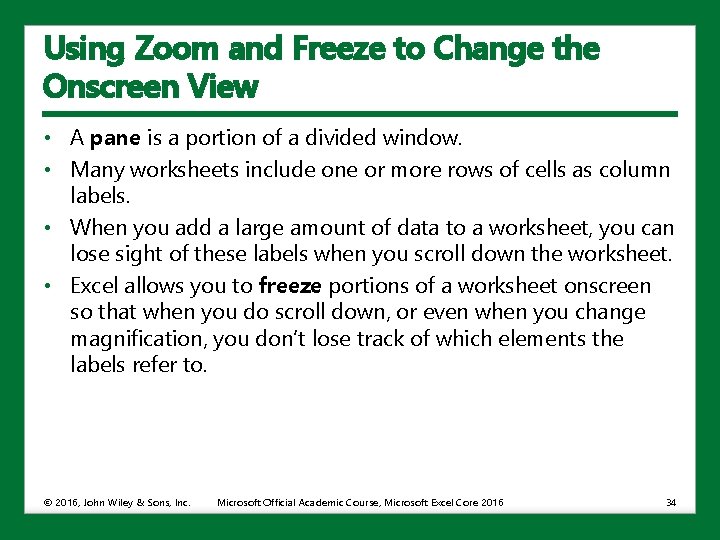 Using Zoom and Freeze to Change the Onscreen View

• A pane is a portion of a divided window.
• Many worksheets include one or more rows of cells as column labels.
• When you add a large amount of data to a worksheet, you can lose sight of these labels when you scroll down the worksheet.
• Excel allows you to freeze portions of a worksheet onscreen so that when you do scroll down, or even when you change magnification, you don't lose track of which elements the labels refer to.

© 2016, John Wiley & Sons, Inc. Microsoft Official Academic Course, Microsoft Excel Core 2016 34